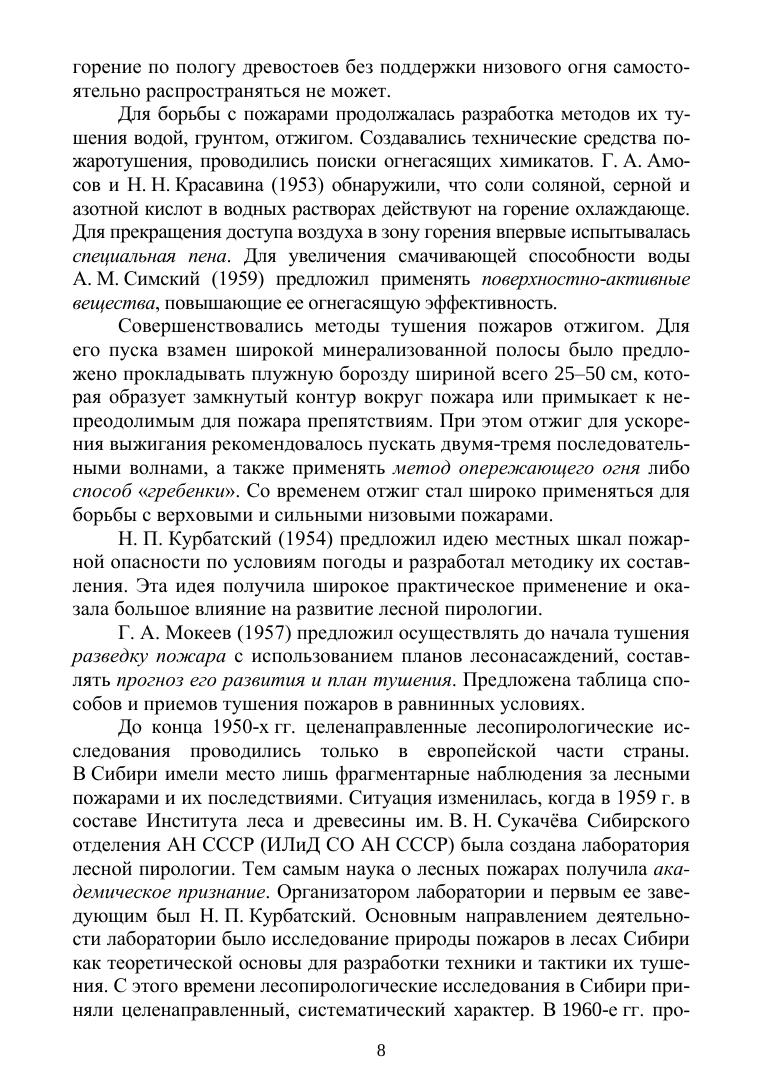 горение по пологу древостоев без поддержки низового огня самостоятельно распространяться не может.

Для борьбы с пожарами продолжалась разработка методов их тушения водой, грунтом, отжигом. Создавались технические средства пожаротушения, проводились поиски огнегасящих химикатов. Г. А. Амосов и Н. Н. Красавина (1953) обнаружили, что соли соляной, серной и азотной кислот в водных растворах действуют на горение охлаждающе. Для прекращения доступа воздуха в зону горения впервые испытывалась специальная пена. Для увеличения смачивающей способности воды А. М. Симский (1959) предложил применять поверхностно-активные вещества, повышающие ее огнегасящую эффективность.

Совершенствовались методы тушения пожаров отжигом. Для его пуска взамен широкой минерализованной полосы было предложено прокладывать плужную борозду шириной всего 25–50 см, которая образует замкнутый контур вокруг пожара или примыкает к непреодолимым для пожара препятствиям. При этом отжиг для ускорения выжигания рекомендовалось пускать двумя-тремя последовательными волнами, а также применять метод опережающего огня либо способ «гребенки». Со временем отжиг стал широко применяться для борьбы с верховыми и сильными низовыми пожарами.

Н. П. Курбатский (1954) предложил идею местных шкал пожарной опасности по условиям погоды и разработал методику их составления. Эта идея получила широкое практическое применение и оказала большое влияние на развитие лесной пирологии.

Г. А. Мокеев (1957) предложил осуществлять до начала тушения разведку пожара с использованием планов лесонасаждений, составлять прогноз его развития и план тушения. Предложена таблица способов и приемов тушения пожаров в равнинных условиях.

До конца 1950-х гг. целенаправленные лесопирологические исследования проводились только в европейской части страны. В Сибири имели место лишь фрагментарные наблюдения за лесными пожарами и их последствиями. Ситуация изменилась, когда в 1959 г. в составе Института леса и древесины им. В. Н. Сукачёва Сибирского отделения АН СССР (ИЛиД СО АН СССР) была создана лаборатория лесной пирологии. Тем самым наука о лесных пожарах получила академическое признание. Организатором лаборатории и первым ее заведующим был Н. П. Курбатский. Основным направлением деятельности лаборатории было исследование природы пожаров в лесах Сибири как теоретической основы для разработки техники и тактики их тушения. С этого времени лесопирологические исследования в Сибири приняли целенаправленный, систематический характер. В 1960-е гг. про-

8